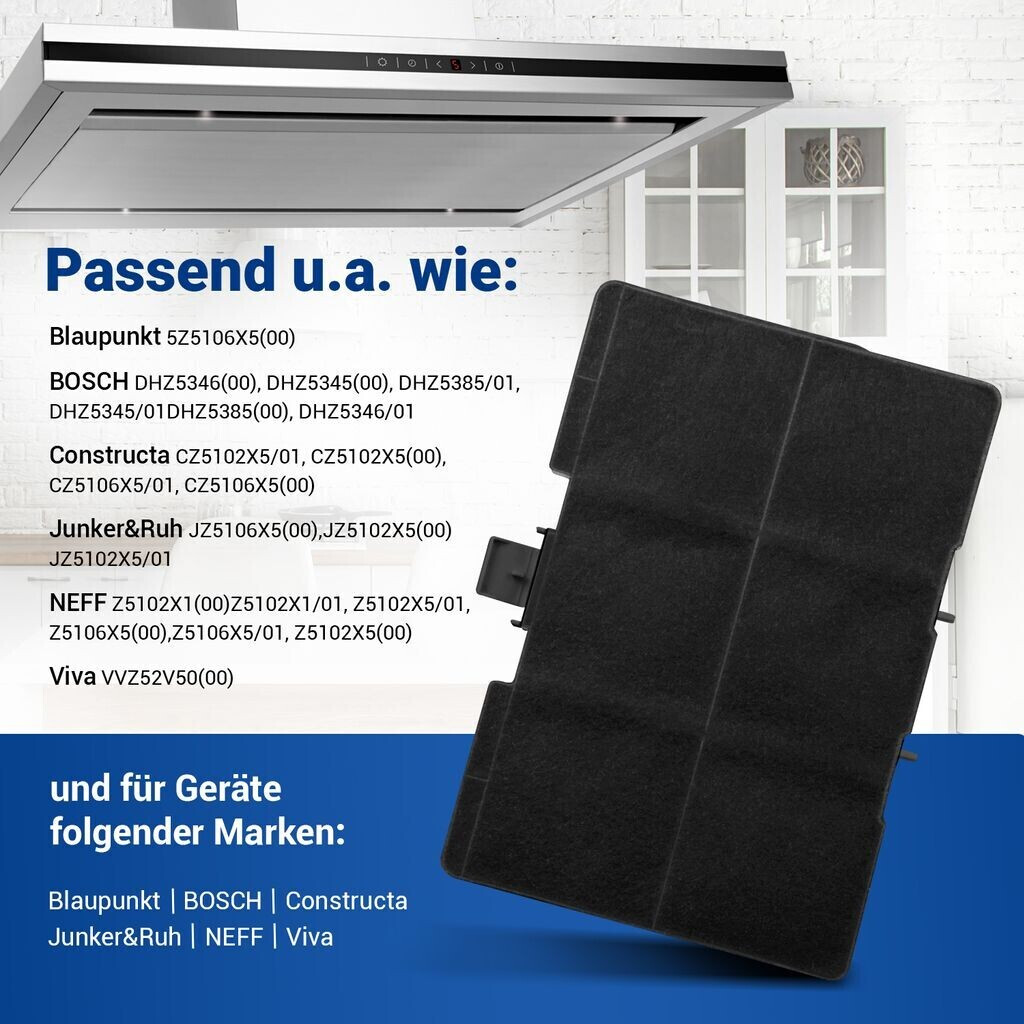 Passend u.a. wie:

Blaupunkt 5Z5106X5(00)

BOSCH DHZ5346(00), DHZ5345(00), DHZ5385/01, DHZ5345/01DHZ5385(00), DHZ5346/01

Constructa CZ5102X5/01, CZ5102X5(00), CZ5106X5/01, CZ5106X5(00)

Junker&Ruh JZ5106X5(00),JZ5102X5(00) JZ5102X5/01

NEFF Z5102X1(00)Z5102X1/01, Z5102X5/01, Z5106X5(00),Z5106X5/01, Z5102X5(00)

Viva VVZ52V50(00)

und für Geräte folgender Marken:

Blaupunkt | BOSCH | Constructa
Junker&Ruh | NEFF | Viva